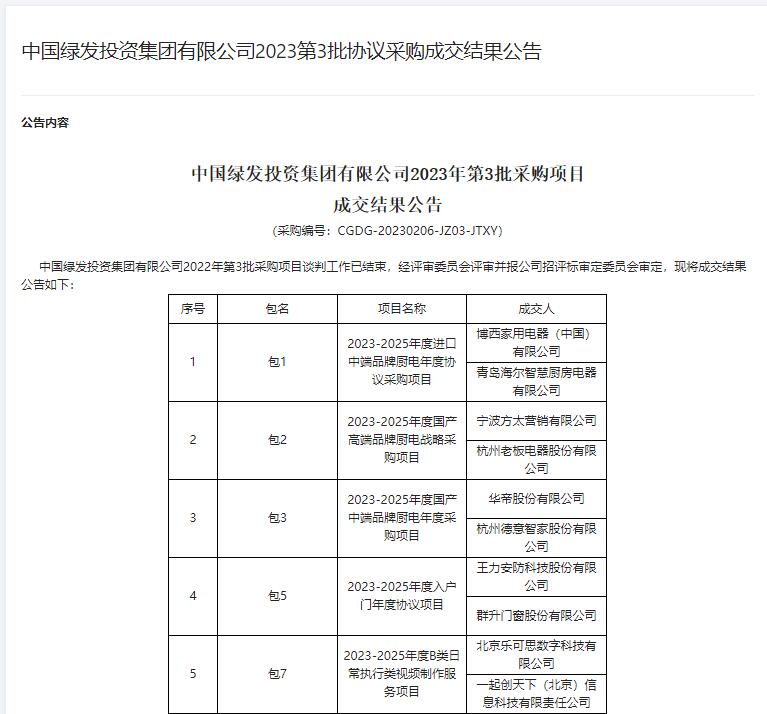 中国绿发投资集团有限公司2023第3批协议采购成交结果公告

公告内容

中国绿发投资集团有限公司2023年第3批采购项目
成交结果公告
(采购编号：CGDG-20230206-JZ03-JTXY)

中国绿发投资集团有限公司2022年第3批采购项目谈判工作已结束，经评审委员会评审并报公司招评标审定委员会审定，现将成交结果公告如下：

| 序号 | 包名 | 项目名称 | 成交人 |
|---|---|---|---|
| 1 | 包1 | 2023-2025年度进口中端品牌厨电年度协议采购项目 | 博西家用电器（中国）有限公司 |
| | | | 青岛海尔智慧厨房电器有限公司 |
| 2 | 包2 | 2023-2025年度国产高端品牌厨电战略采购项目 | 宁波方太营销有限公司 |
| | | | 杭州老板电器股份有限公司 |
| 3 | 包3 | 2023-2025年度国产中端品牌厨电年度采购项目 | 华帝股份有限公司 |
| | | | 杭州德意智家股份有限公司 |
| 4 | 包5 | 2023-2025年度入户门年度协议项目 | 王力安防科技股份有限公司 |
| | | | 群升门窗股份有限公司 |
| 5 | 包7 | 2023-2025年度B类日常执行类视频制作服务项目 | 北京乐可思数字科技有限公司 |
| | | | 一起创天下（北京）信息科技有限责任公司 |